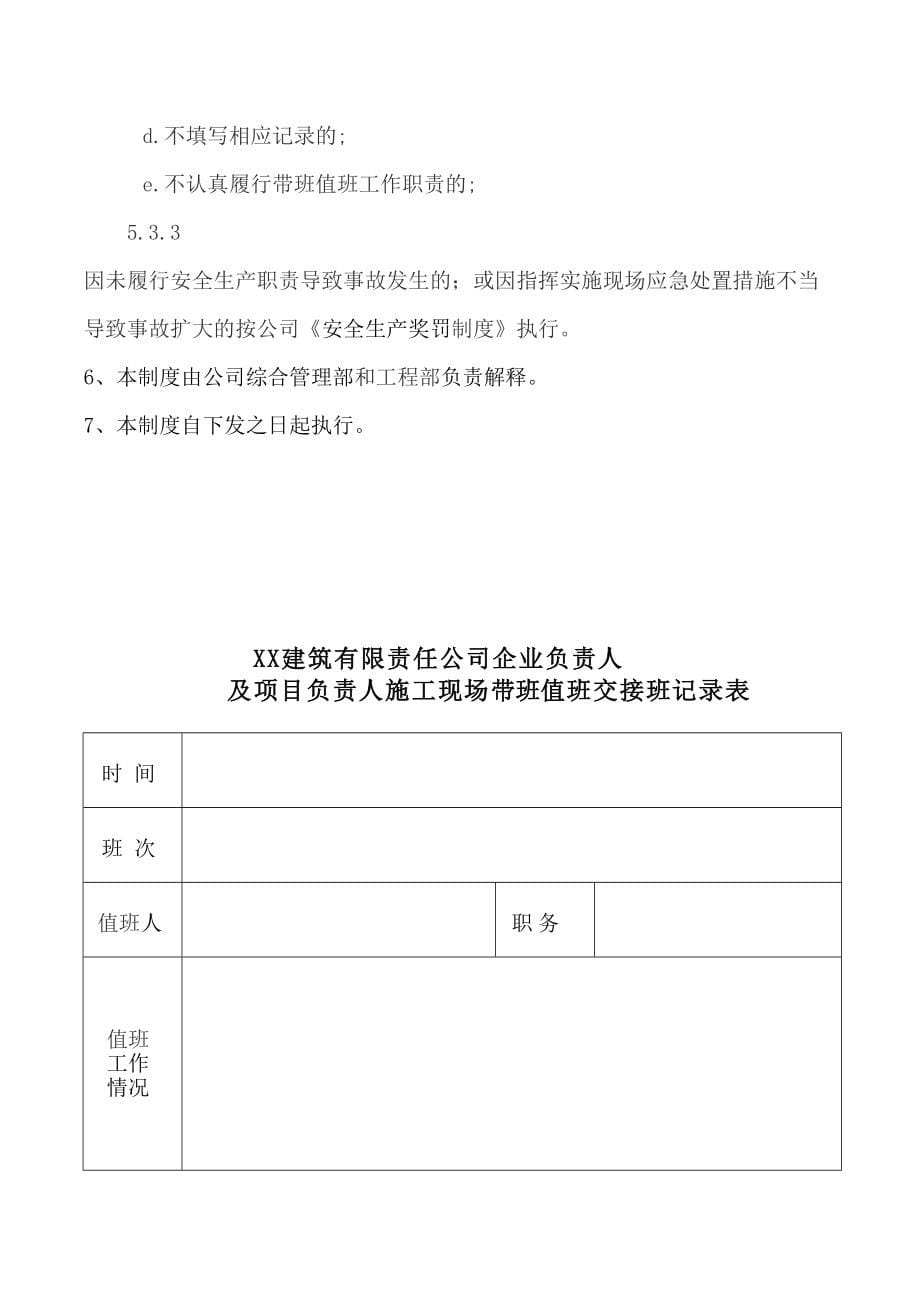 d.不填写相应记录的;

e.不认真履行带班值班工作职责的;

5.3.3

因未履行安全生产职责导致事故发生的；或因指挥实施现场应急处置措施不当导致事故扩大的按公司《安全生产奖罚制度》执行。

6、本制度由公司综合管理部和工程部负责解释。

7、本制度自下发之日起执行。

XX建筑有限责任公司企业负责人
及项目负责人施工现场带班值班交接班记录表

| 时 间 | | | |
|---|---|---|---|
| 班 次 | | | |
| 值班人 | | 职 务 | |
| 值班工作情况 | | | |